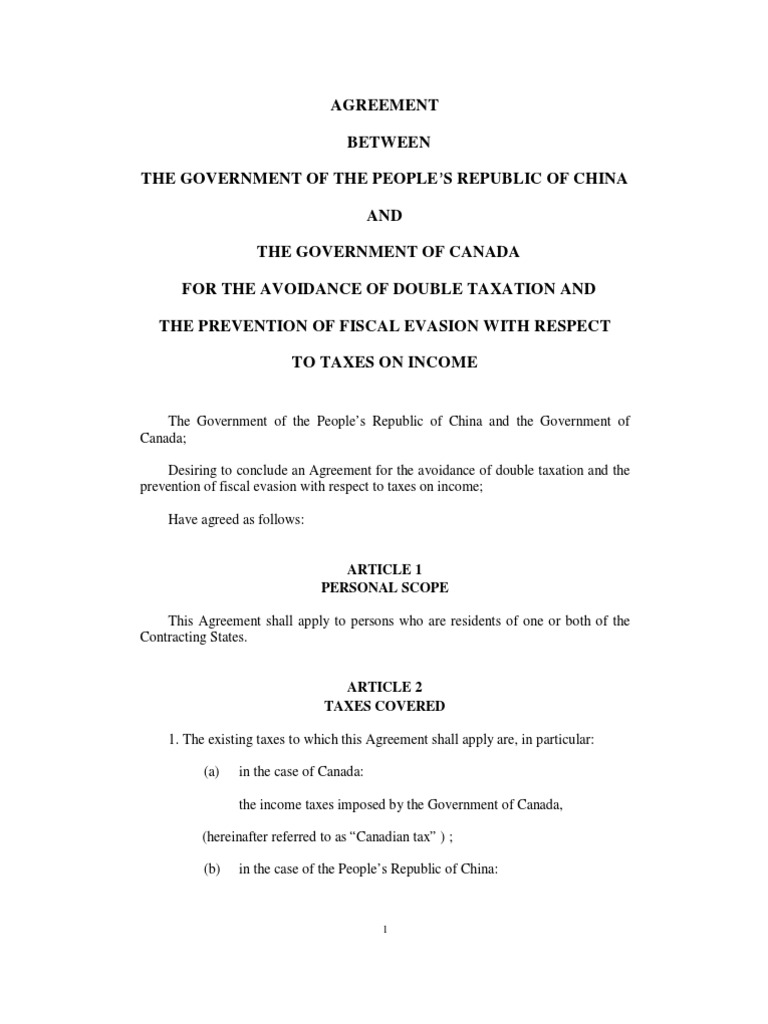 AGREEMENT

BETWEEN

THE GOVERNMENT OF THE PEOPLE'S REPUBLIC OF CHINA

AND

THE GOVERNMENT OF CANADA

FOR THE AVOIDANCE OF DOUBLE TAXATION AND

THE PREVENTION OF FISCAL EVASION WITH RESPECT

TO TAXES ON INCOME

The Government of the People's Republic of China and the Government of Canada;

Desiring to conclude an Agreement for the avoidance of double taxation and the prevention of fiscal evasion with respect to taxes on income;

Have agreed as follows:

ARTICLE 1
PERSONAL SCOPE

This Agreement shall apply to persons who are residents of one or both of the Contracting States.

ARTICLE 2
TAXES COVERED

1. The existing taxes to which this Agreement shall apply are, in particular:

(a) in the case of Canada:

the income taxes imposed by the Government of Canada,

(hereinafter referred to as "Canadian tax" ) ;

(b) in the case of the People's Republic of China:

1